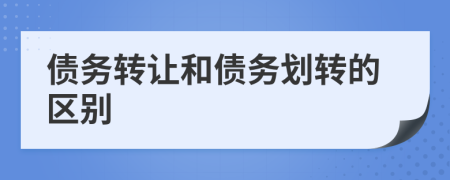 债务转让和债务划转的区别